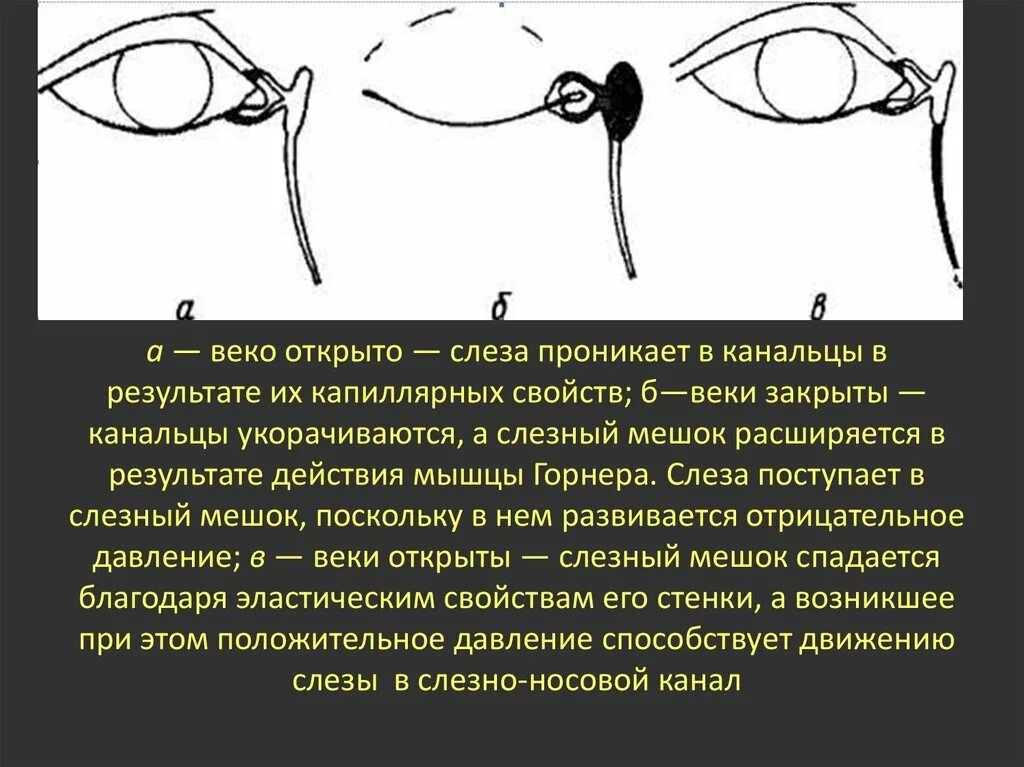 а

б

в

а — веко открыто — слеза проникает в канальцы в результате их капиллярных свойств; б—веки закрыты — канальцы укорачиваются, а слезный мешок расширяется в результате действия мышцы Горнера. Слеза поступает в слезный мешок, поскольку в нем развивается отрицательное давление; в — веки открыты — слезный мешок спадается благодаря эластическим свойствам его стенки, а возникшее при этом положительное давление способствует движению слезы в слезно-носовой канал